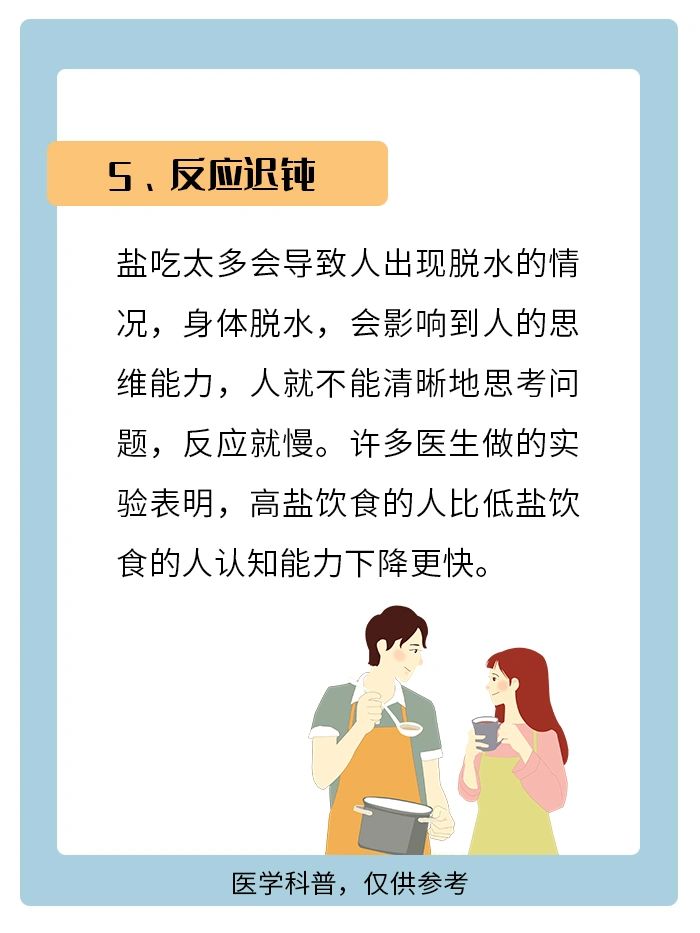 5、反应迟钝

盐吃太多会导致人出现脱水的情况，身体脱水，会影响到人的思维能力，人就不能清晰地思考问题，反应就慢。许多医生做的实验表明，高盐饮食的人比低盐饮食的人认知能力下降更快。

医学科普，仅供参考